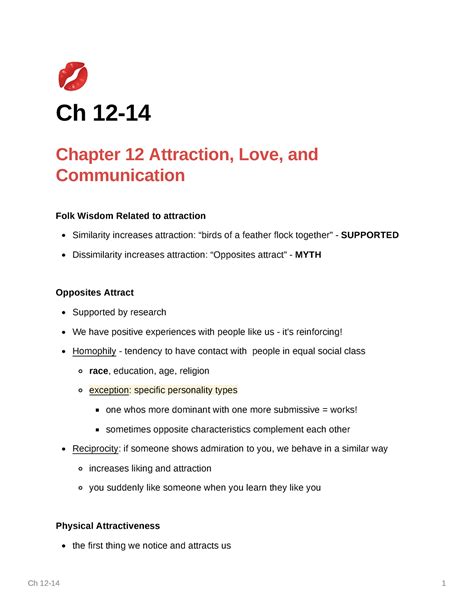 Ch 12-14

Chapter 12 Attraction, Love, and Communication

Folk Wisdom Related to attraction

- Similarity increases attraction: "birds of a feather flock together" - SUPPORTED
- Dissimilarity increases attraction: "Opposites attract" - MYTH

Opposites Attract

- Supported by research
- We have positive experiences with people like us - it's reinforcing!
- Homophily - tendency to have contact with people in equal social class
  - race, education, age, religion
  - exception: specific personality types
    - one whos more dominant with one more submissive = works!
    - sometimes opposite characteristics complement each other
- Reciprocity: if someone shows admiration to you, we behave in a similar way
  - increases liking and attraction
  - you suddenly like someone when you learn they like you

Physical Attractiveness

- the first thing we notice and attracts us

Ch 12-14 1